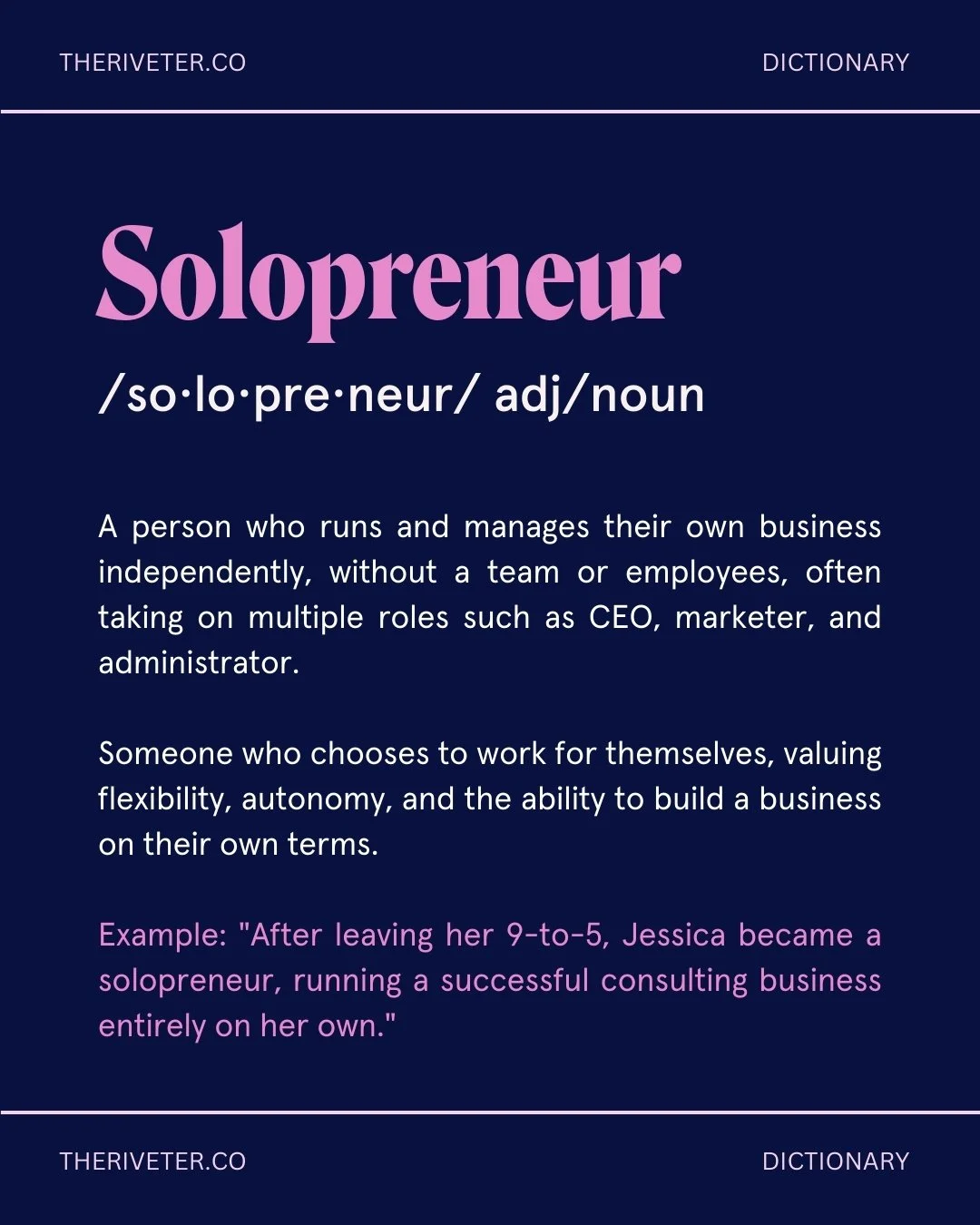 THERIVETER.CO

DICTIONARY

Solopreneur

/so·lo·pre·neur/ adj/noun

A person who runs and manages their own business independently, without a team or employees, often taking on multiple roles such as CEO, marketer, and administrator.

Someone who chooses to work for themselves, valuing flexibility, autonomy, and the ability to build a business on their own terms.

Example: "After leaving her 9-to-5, Jessica became a solopreneur, running a successful consulting business entirely on her own."

THERIVETER.CO

DICTIONARY